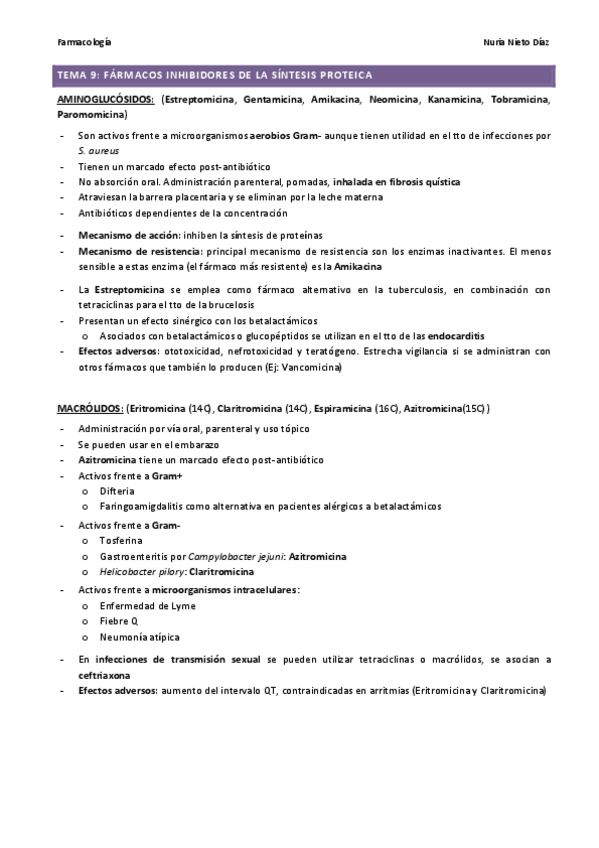 Farmacología

Nuria Nieto Díaz

TEMA 9: FÁRMACOS INHIBIDORES DE LA SÍNTESIS PROTEICA

AMINOGLUCÓSIDOS: (Estreptomicina, Gentamicina, Amikacina, Neomicina, Kanamicina, Tobramicina, Paromomicina)

- Son activos frente a microorganismos aerobios Gram- aunque tienen utilidad en el tto de infecciones por S. aureus
- Tienen un marcado efecto post-antibiótico
- No absorción oral. Administración parenteral, pomadas, inhalada en fibrosis quística
- Atraviesan la barrera placentaria y se eliminan por la leche materna
- Antibióticos dependientes de la concentración

- Mecanismo de acción: inhiben la síntesis de proteínas
- Mecanismo de resistencia: principal mecanismo de resistencia son los enzimas inactivantes. El menos sensible a estas enzima (el fármaco más resistente) es la Amikacina

- La Estreptomicina se emplea como fármaco alternativo en la tuberculosis, en combinación con tetraciclinas para el tto de la brucelosis
- Presentan un efecto sinérgico con los betalactámicos
  o Asociados con betalactámicos o glucopéptidos se utilizan en el tto de las endocarditis
- Efectos adversos: ototoxicidad, nefrotoxicidad y teratógeno. Estrecha vigilancia si se administran con otros fármacos que también lo producen (Ej: Vancomicina)

MACRÓLIDOS: (Eritromicina (14C), Claritromicina (14C), Espiramicina (16C), Azitromicina(15C))

- Administración por vía oral, parenteral y uso tópico
- Se pueden usar en el embarazo
- Azitromicina tiene un marcado efecto post-antibiótico
- Activos frente a Gram+
  o Difteria
  o Faringoamigdalitis como alternativa en pacientes alérgicos a betalactámicos
- Activos frente a Gram-
  o Tosferina
  o Gastroenteritis por Campylobacter jejuni: Azitromicina
  o Helicobacter pilory: Claritromicina
- Activos frente a microorganismos intracelulares:
  o Enfermedad de Lyme
  o Fiebre Q
  o Neumonía atípica

- En infecciones de transmisión sexual se pueden utilizar tetraciclinas o macrólidos, se asocian a ceftriaxona
- Efectos adversos: aumento del intervalo QT, contraindicadas en arritmias (Eritromicina y Claritromicina)